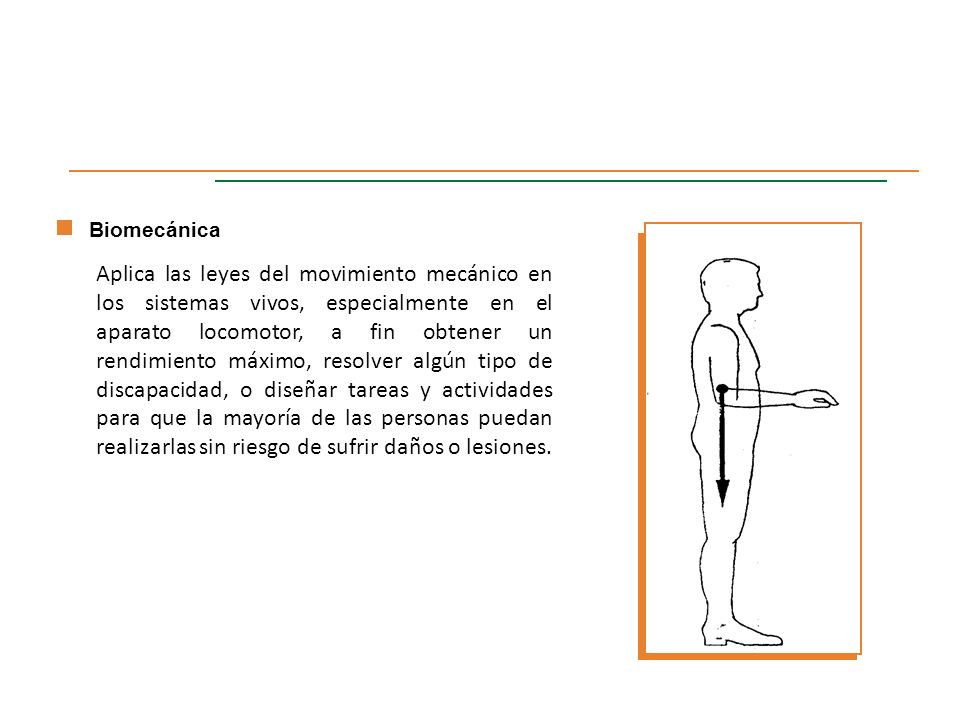 Biomecánica

Aplica las leyes del movimiento mecánico en los sistemas vivos, especialmente en el aparato locomotor, a fin obtener un rendimiento máximo, resolver algún tipo de discapacidad, o diseñar tareas y actividades para que la mayoría de las personas puedan realizarlas sin riesgo de sufrir daños o lesiones.